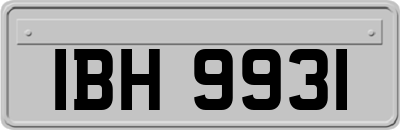 IBH 9931